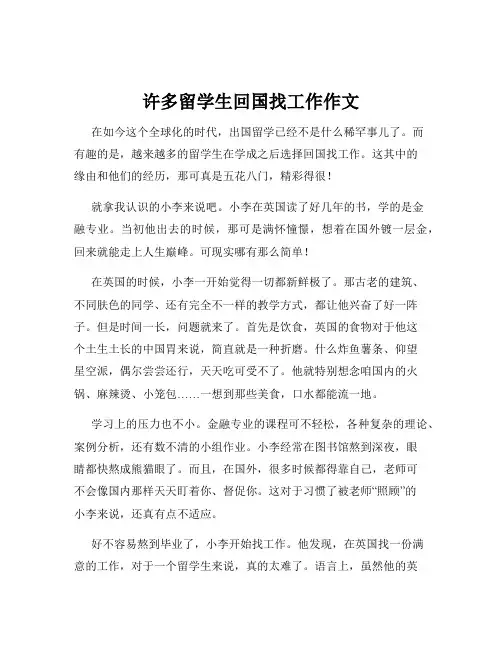 许多留学生回国找工作作文

在如今这个全球化的时代，出国留学已经不是什么稀罕事儿了。而有趣的是，越来越多的留学生在学成之后选择回国找工作。这其中的缘由和他们的经历，那可真是五花八门，精彩得很！

就拿我认识的小李来说吧。小李在英国读了好几年的书，学的是金融专业。当初他出去的时候，那可是满怀憧憬，想着在国外镀一层金，回来就能走上人生巅峰。可现实哪有那么简单！

在英国的时候，小李一开始觉得一切都新鲜极了。那古老的建筑、不同肤色的同学、还有完全不一样的教学方式，都让他兴奋了好一阵子。但是时间一长，问题就来了。首先是饮食，英国的食物对于他这个土生土长的中国胃来说，简直就是一种折磨。什么炸鱼薯条、仰望星空派，偶尔尝尝还行，天天吃可受不了。他就特别想念咱国内的火锅、麻辣烫、小笼包……一想到那些美食，口水都能流一地。

学习上的压力也不小。金融专业的课程可不轻松，各种复杂的理论、案例分析，还有数不清的小组作业。小李经常在图书馆熬到深夜，眼睛都快熬成熊猫眼了。而且，在国外，很多时候都得靠自己，老师可不会像国内那样天天盯着你、督促你。这对于习惯了被老师“照顾”的小李来说，还真有点不适应。

好不容易熬到毕业了，小李开始找工作。他发现，在英国找一份满意的工作，对于一个留学生来说，真的太难了。语言上，虽然他的英